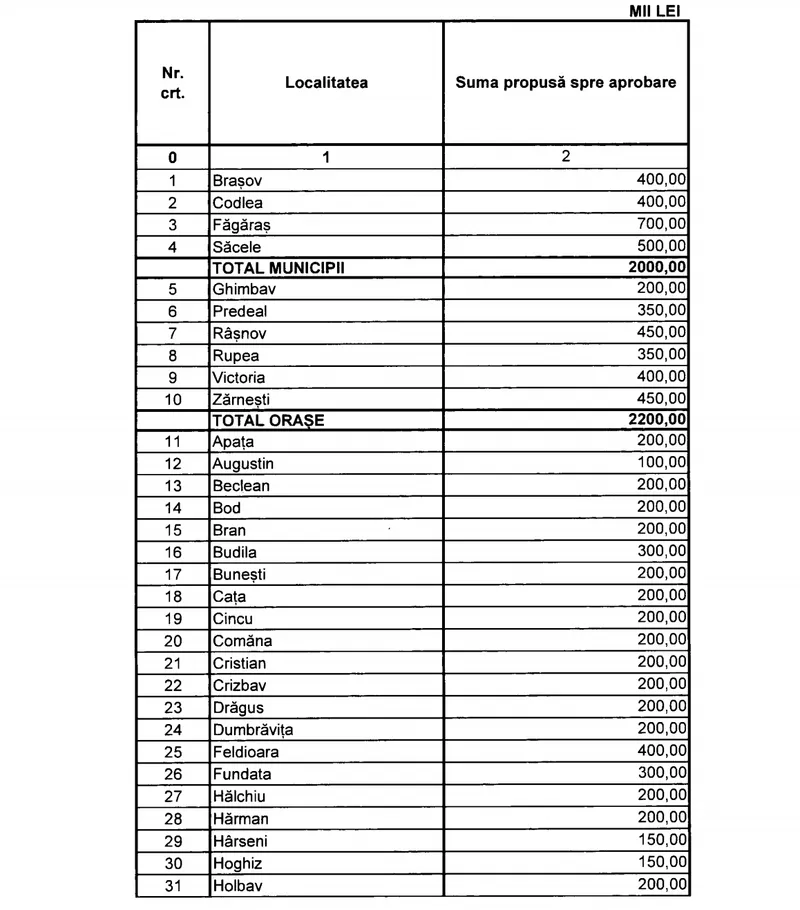 MII LEI

| Nr. crt. | Localitatea | Suma propusă spre aprobare |
|---|---|---|
| 0 | 1 | 2 |
| 1 | Brașov | 400,00 |
| 2 | Codlea | 400,00 |
| 3 | Făgăraș | 700,00 |
| 4 | Săcele | 500,00 |
| | TOTAL MUNICIPII | 2000,00 |
| 5 | Ghimbav | 200,00 |
| 6 | Predeal | 350,00 |
| 7 | Râșnov | 450,00 |
| 8 | Rupea | 350,00 |
| 9 | Victoria | 400,00 |
| 10 | Zărnești | 450,00 |
| | TOTAL ORAȘE | 2200,00 |
| 11 | Apața | 200,00 |
| 12 | Augustin | 100,00 |
| 13 | Beclean | 200,00 |
| 14 | Bod | 200,00 |
| 15 | Bran | 200,00 |
| 16 | Budila | 300,00 |
| 17 | Bunești | 200,00 |
| 18 | Cața | 200,00 |
| 19 | Cincu | 200,00 |
| 20 | Comăna | 200,00 |
| 21 | Cristian | 200,00 |
| 22 | Crizbav | 200,00 |
| 23 | Drăgus | 200,00 |
| 24 | Dumbrăvița | 200,00 |
| 25 | Feldioara | 400,00 |
| 26 | Fundata | 300,00 |
| 27 | Hălchiu | 200,00 |
| 28 | Hărman | 200,00 |
| 29 | Hârseni | 150,00 |
| 30 | Hoghiz | 150,00 |
| 31 | Holbav | 200,00 |